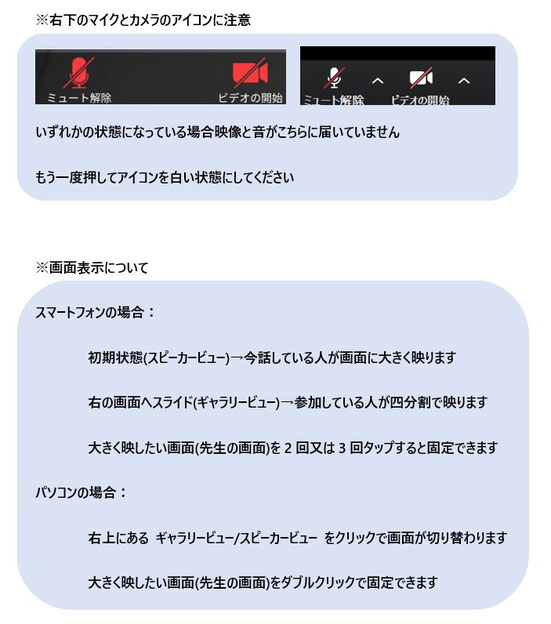 ※右下のマイクとカメラのアイコンに注意

ミュート解除　ビデオの開始

ミュート解除　ビデオの開始

いずれかの状態になっている場合映像と音がこちらに届いていません

もう一度押してアイコンを白い状態にしてください

※画面表示について

スマートフォンの場合：

初期状態(スピーカービュー)→今話している人が画面に大きく映ります

右の画面へスライド(ギャラリービュー)→参加している人が四分割で映ります

大きく映したい画面(先生の画面)を 2 回又は 3 回タップすると固定できます

パソコンの場合：

右上にある ギャラリービュー/スピーカービュー をクリックで画面が切り替わります

大きく映したい画面(先生の画面)をダブルクリックで固定できます